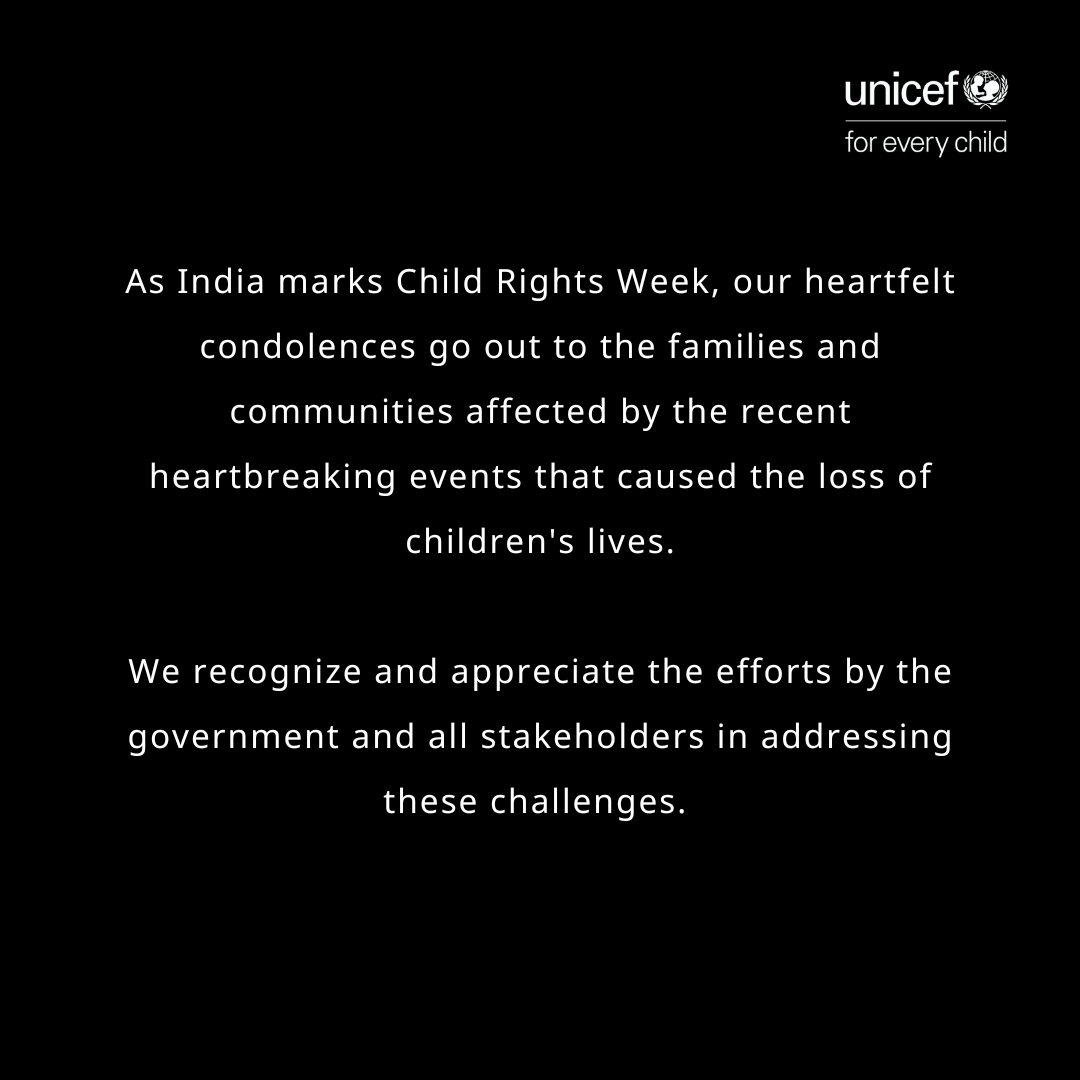 unicef
for every child

As India marks Child Rights Week, our heartfelt condolences go out to the families and communities affected by the recent heartbreaking events that caused the loss of children's lives.

We recognize and appreciate the efforts by the government and all stakeholders in addressing these challenges.